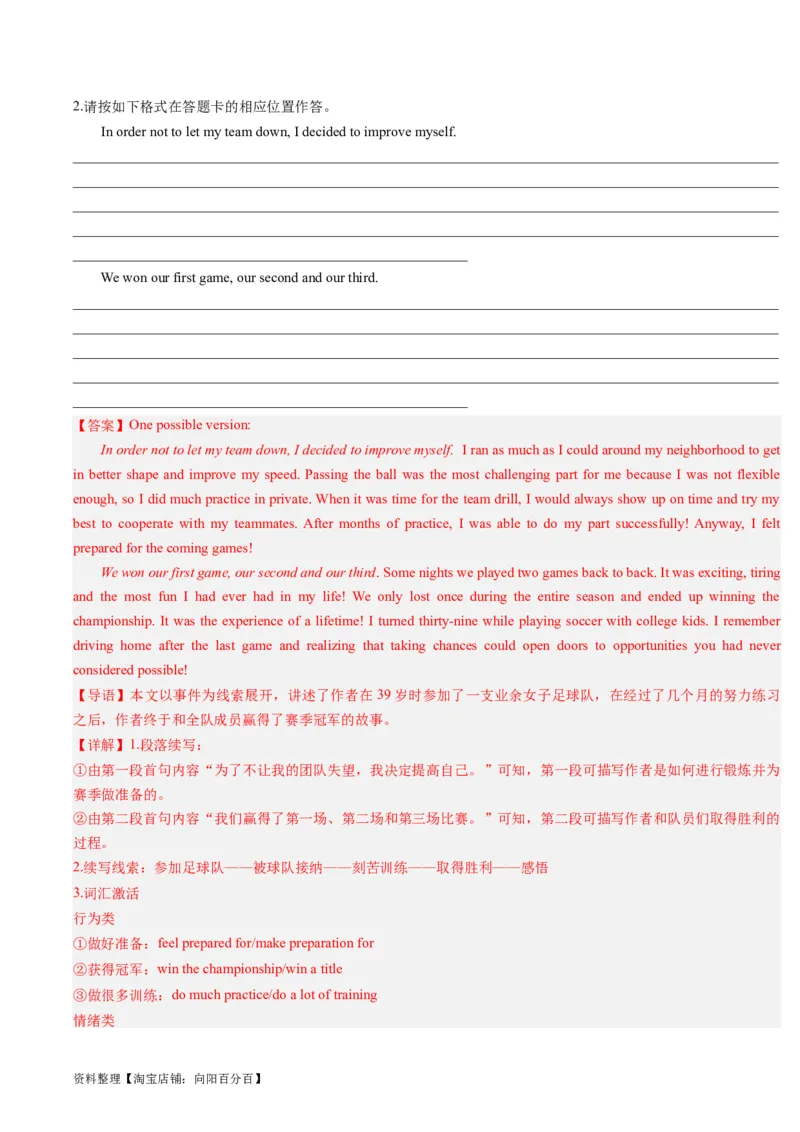 2.请按如下格式在答题卡的相应位置作答。

In order not to let my team down, I decided to improve myself.

We won our first game, our second and our third.

【答案】One possible version:

In order not to let my team down, I decided to improve myself. I ran as much as I could around my neighborhood to get in better shape and improve my speed. Passing the ball was the most challenging part for me because I was not flexible enough, so I did much practice in private. When it was time for the team drill, I would always show up on time and try my best to cooperate with my teammates. After months of practice, I was able to do my part successfully! Anyway, I felt prepared for the coming games!

We won our first game, our second and our third. Some nights we played two games back to back. It was exciting, tiring and the most fun I had ever had in my life! We only lost once during the entire season and ended up winning the championship. It was the experience of a lifetime! I turned thirty-nine while playing soccer with college kids. I remember driving home after the last game and realizing that taking chances could open doors to opportunities you had never considered possible!

【导语】本文以事件为线索展开，讲述了作者在 39 岁时参加了一支业余女子足球队，在经过了几个月的努力练习之后，作者终于和全队成员赢得了赛季冠军的故事。

【详解】1.段落续写：

①由第一段首句内容“为了不让我的团队失望，我决定提高自己。”可知，第一段可描写作者是如何进行锻炼并为赛季做准备的。

②由第二段首句内容“我们赢得了第一场、第二场和第三场比赛。”可知，第二段可描写作者和队员们取得胜利的过程。

2.续写线索：参加足球队——被球队接纳——刻苦训练——取得胜利——感悟

3.词汇激活

行为类

①做好准备：feel prepared for/make preparation for

②获得冠军：win the championship/win a title

③做很多训练：do much practice/do a lot of training

情绪类

资料整理【淘宝店铺：向阳百分百】